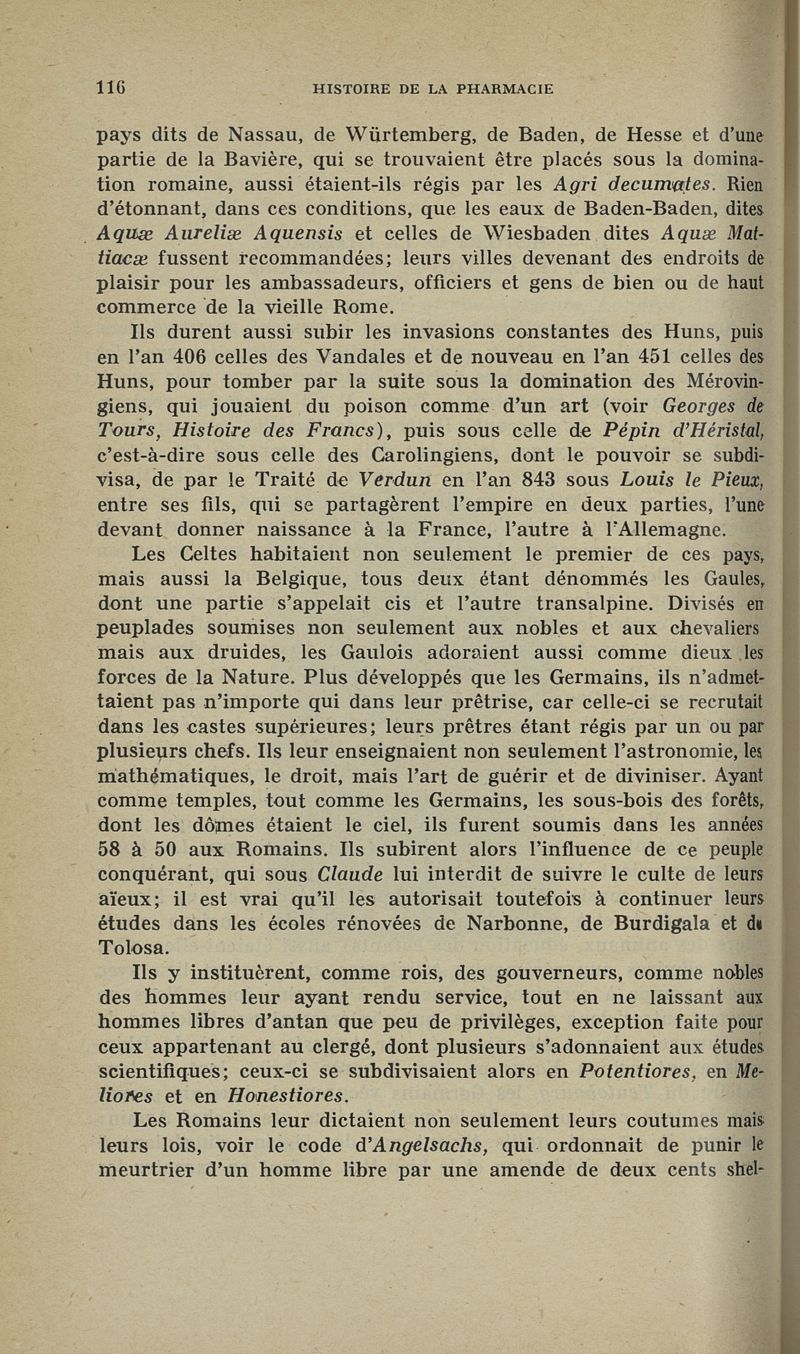 116 HISTOIRE DE LA PHARMACIE

pays dits de Nassau, de Würtemberg, de Baden, de Hesse et d'une partie de la Bavière, qui se trouvaient être placés sous la domination romaine, aussi étaient-ils régis par les Agri decumates. Rien d'étonnant, dans ces conditions, que les eaux de Baden-Baden, dites Aquæ Aureliæ Aquensis et celles de Wiesbaden dites Aquæ Mattiacæ fussent recommandées; leurs villes devenant des endroits de plaisir pour les ambassadeurs, officiers et gens de bien ou de haut commerce de la vieille Rome.

Ils durent aussi subir les invasions constantes des Huns, puis en l'an 406 celles des Vandales et de nouveau en l'an 451 celles des Huns, pour tomber par la suite sous la domination des Mérovingiens, qui jouaient du poison comme d'un art (voir Georges de Tours, Histoire des Francs), puis sous celle de Pépin d'Héristal, c'est-à-dire sous celle des Carolingiens, dont le pouvoir se subdivisa, de par le Traité de Verdun en l'an 843 sous Louis le Pieux, entre ses fils, qui se partagèrent l'empire en deux parties, l'une devant donner naissance à la France, l'autre à l'Allemagne.

Les Celtes habitaient non seulement le premier de ces pays, mais aussi la Belgique, tous deux étant dénommés les Gaules, dont une partie s'appelait cis et l'autre transalpine. Divisés en peuplades soumises non seulement aux nobles et aux chevaliers mais aux druides, les Gaulois adoraient aussi comme dieux les forces de la Nature. Plus développés que les Germains, ils n'admettaient pas n'importe qui dans leur prêtrise, car celle-ci se recrutait dans les castes supérieures; leurs prêtres étant régis par un ou par plusieurs chefs. Ils leur enseignaient non seulement l'astronomie, les mathématiques, le droit, mais l'art de guérir et de diviniser. Ayant comme temples, tout comme les Germains, les sous-bois des forêts, dont les dômes étaient le ciel, ils furent soumis dans les années 58 à 50 aux Romains. Ils subirent alors l'influence de ce peuple conquérant, qui sous Claude lui interdit de suivre le culte de leurs aïeux; il est vrai qu'il les autorisait toutefois à continuer leurs études dans les écoles rénovées de Narbonne, de Burdigala et de Tolosa.

Ils y instituèrent, comme rois, des gouverneurs, comme nobles des hommes leur ayant rendu service, tout en ne laissant aux hommes libres d'antan que peu de privilèges, exception faite pour ceux appartenant au clergé, dont plusieurs s'adonnaient aux études scientifiques; ceux-ci se subdivisaient alors en Potentiores, en Meliores et en Honestiores.

Les Romains leur dictaient non seulement leurs coutumes mais leurs lois, voir le code d'Angelsachs, qui ordonnait de punir le meurtrier d'un homme libre par une amende de deux cents shel-